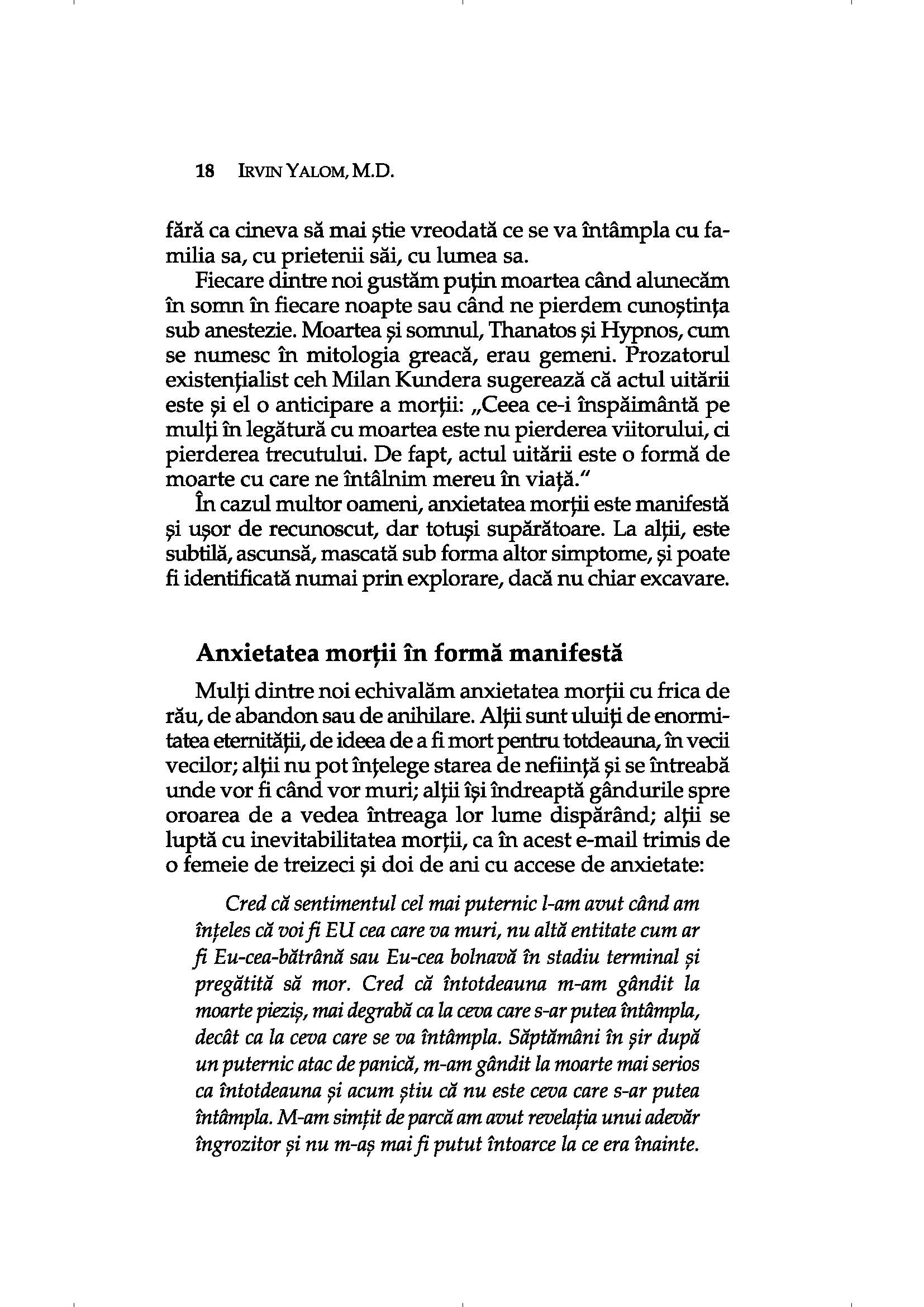 18 IRVIN YALOM, M.D.

fără ca cineva să mai știe vreodată ce se va întâmpla cu familia sa, cu prietenii săi, cu lumea sa.

Fiecare dintre noi gustăm puțin moartea când alunecăm în somn în fiecare noapte sau când ne pierdem cunoștința sub anestezie. Moartea și somnul, Thanatos și Hypnos, cum se numesc în mitologia greacă, erau gemeni. Prozatorul existențialist ceh Milan Kundera sugerează că actul uitării este și el o anticipare a morții: „Ceea ce-i înspăimântă pe mulți în legătură cu moartea este nu pierderea viitorului, ci pierderea trecutului. De fapt, actul uitării este o formă de moarte cu care ne întâlnim mereu în viață."

În cazul multor oameni, anxietatea morții este manifestă și ușor de recunoscut, dar totuși supărătoare. La alții, este subtilă, ascunsă, mascată sub forma altor simptome, și poate fi identificată numai prin explorare, dacă nu chiar excavare.

Anxietatea morții în formă manifestă

Mulți dintre noi echivalăm anxietatea morții cu frica de rău, de abandon sau de anihilare. Alții sunt uluiți de enormitatea eternității, de ideea de a fi mort pentru totdeauna, în vecii vecilor; alții nu pot înțelege starea de neființă și se întreabă unde vor fi când vor muri; alții își îndreaptă gândurile spre oroarea de a vedea întreaga lor lume dispărând; alții se luptă cu inevitabilitatea morții, ca în acest e-mail trimis de o femeie de treizeci și doi de ani cu accese de anxietate:

Cred că sentimentul cel mai puternic l-am avut când am înțeles că voi fi EU cea care va muri, nu altă entitate cum ar fi Eu-cea-bătrână sau Eu-cea bolnavă în stadiu terminal și pregătită să mor. Cred că întotdeauna m-am gândit la moarte pieziș, mai degrabă ca la ceva care s-ar putea întâmpla, decât ca la ceva care se va întâmpla. Săptămâni în șir după un puternic atac de panică, m-am gândit la moarte mai serios ca întotdeauna și acum știu că nu este ceva care s-ar putea întâmpla. M-am simțit de parcă am avut revelația unui adevăr îngrozitor și nu m-aș mai fi putut întoarce la ce era înainte.